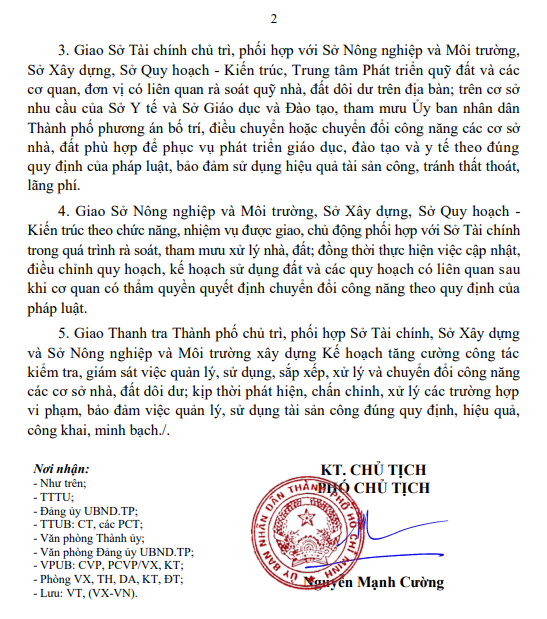 2

3. Giao Sở Tài chính chủ trì, phối hợp với Sở Nông nghiệp và Môi trường, Sở Xây dựng, Sở Quy hoạch - Kiến trúc, Trung tâm Phát triển quỹ đất và các cơ quan, đơn vị có liên quan rà soát quỹ nhà, đất dôi dư trên địa bàn; trên cơ sở nhu cầu của Sở Y tế và Sở Giáo dục và Đào tạo, tham mưu Ủy ban nhân dân Thành phố phương án bố trí, điều chuyển hoặc chuyển đổi công năng các cơ sở nhà, đất phù hợp để phục vụ phát triển giáo dục, đào tạo và y tế theo đúng quy định của pháp luật, bảo đảm sử dụng hiệu quả tài sản công, tránh thất thoát, lãng phí.

4. Giao Sở Nông nghiệp và Môi trường, Sở Xây dựng, Sở Quy hoạch - Kiến trúc theo chức năng, nhiệm vụ được giao, chủ động phối hợp với Sở Tài chính trong quá trình rà soát, tham mưu xử lý nhà, đất; đồng thời thực hiện việc cập nhật, điều chỉnh quy hoạch, kế hoạch sử dụng đất và các quy hoạch có liên quan sau khi cơ quan có thẩm quyền quyết định chuyển đổi công năng theo quy định của pháp luật.

5. Giao Thanh tra Thành phố chủ trì, phối hợp Sở Tài chính, Sở Xây dựng và Sở Nông nghiệp và Môi trường xây dựng Kế hoạch tăng cường công tác kiểm tra, giám sát việc quản lý, sử dụng, sắp xếp, xử lý và chuyển đổi công năng các cơ sở nhà, đất dôi dư; kịp thời phát hiện, chấn chỉnh, xử lý các trường hợp vi phạm, bảo đảm việc quản lý, sử dụng tài sản công đúng quy định, hiệu quả, công khai, minh bạch./.

Nơi nhận:
- Như trên;
- TTTU;
- Đảng ủy UBND.TP;
- TTUB: CT, các PCT;
- Văn phòng Thành ủy;
- Văn phòng Đảng ủy UBND.TP;
- VPUB: CVP, PCVP/VX, KT;
- Phòng VX, TH, DA, KT, ĐT;
- Lưu: VT, (VX-VN).

KT. CHỦ TỊCH
PHÓ CHỦ TỊCH

ỦY BAN NHÂN DÂN THÀNH PHỐ HỒ CHÍ MINH

Nguyễn Mạnh Cường